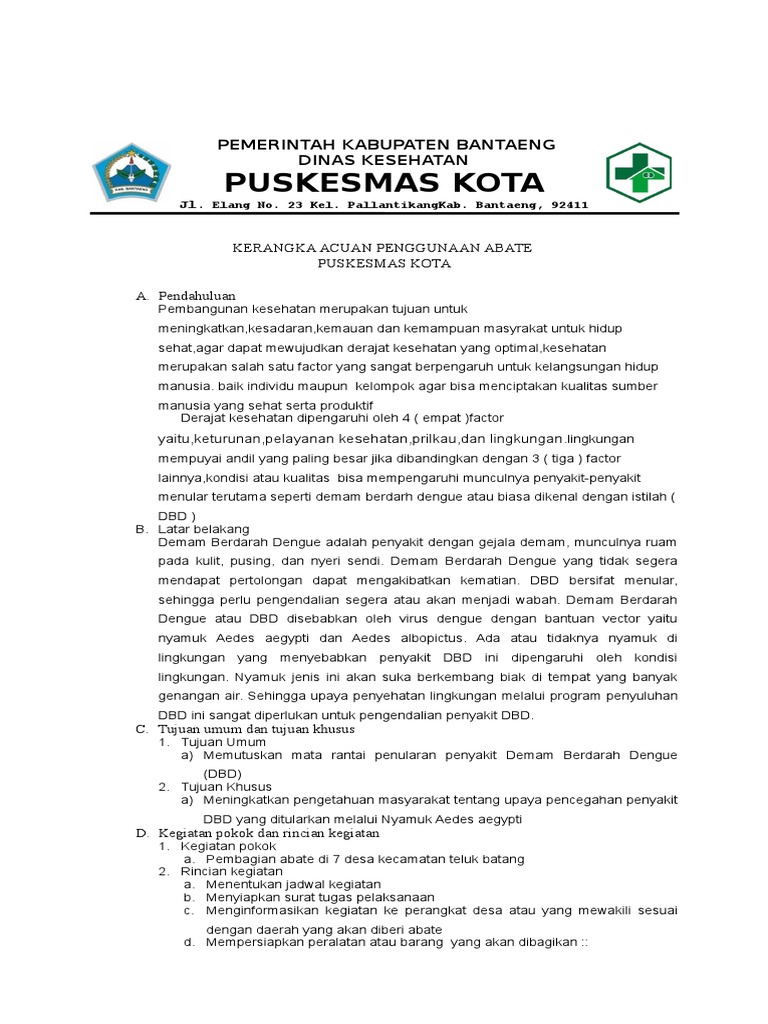 PEMERINTAH KABUPATEN BANTAENG
DINAS KESEHATAN
PUSKESMAS KOTA
Jl. Elang No. 23 Kel. PallantikangKab. Bantaeng, 92411

KERANGKA ACUAN PENGGUNAAN ABATE
PUSKESMAS KOTA

A. Pendahuluan
Pembangunan kesehatan merupakan tujuan untuk meningkatkan,kesadaran,kemauan dan kemampuan masyrakat untuk hidup sehat,agar dapat mewujudkan derajat kesehatan yang optimal,kesehatan merupakan salah satu factor yang sangat berpengaruh untuk kelangsungan hidup manusia. baik individu maupun kelompok agar bisa menciptakan kualitas sumber manusia yang sehat serta produktif
Derajat kesehatan dipengaruhi oleh 4 ( empat )factor yaitu,keturunan,pelayanan kesehatan,prilkau,dan lingkungan.lingkungan mempuyai andil yang paling besar jika dibandingkan dengan 3 ( tiga ) factor lainnya,kondisi atau kualitas bisa mempengaruhi munculnya penyakit-penyakit menular terutama seperti demam berdarh dengue atau biasa dikenal dengan istilah ( DBD )
B. Latar belakang
Demam Berdarah Dengue adalah penyakit dengan gejala demam, munculnya ruam pada kulit, pusing, dan nyeri sendi. Demam Berdarah Dengue yang tidak segera mendapat pertolongan dapat mengakibatkan kematian. DBD bersifat menular, sehingga perlu pengendalian segera atau akan menjadi wabah. Demam Berdarah Dengue atau DBD disebabkan oleh virus dengue dengan bantuan vector yaitu nyamuk Aedes aegypti dan Aedes albopictus. Ada atau tidaknya nyamuk di lingkungan yang menyebabkan penyakit DBD ini dipengaruhi oleh kondisi lingkungan. Nyamuk jenis ini akan suka berkembang biak di tempat yang banyak genangan air. Sehingga upaya penyehatan lingkungan melalui program penyuluhan DBD ini sangat diperlukan untuk pengendalian penyakit DBD.
C. Tujuan umum dan tujuan khusus
1. Tujuan Umum
a) Memutuskan mata rantai penularan penyakit Demam Berdarah Dengue (DBD)
2. Tujuan Khusus
a) Meningkatkan pengetahuan masyarakat tentang upaya pencegahan penyakit DBD yang ditularkan melalui Nyamuk Aedes aegypti
D. Kegiatan pokok dan rincian kegiatan
1. Kegiatan pokok
a. Pembagian abate di 7 desa kecamatan teluk batang
2. Rincian kegiatan
a. Menentukan jadwal kegiatan
b. Menyiapkan surat tugas pelaksanaan
c. Menginformasikan kegiatan ke perangkat desa atau yang mewakili sesuai dengan daerah yang akan diberi abate
d. Mempersiapkan peralatan atau barang yang akan dibagikan ::